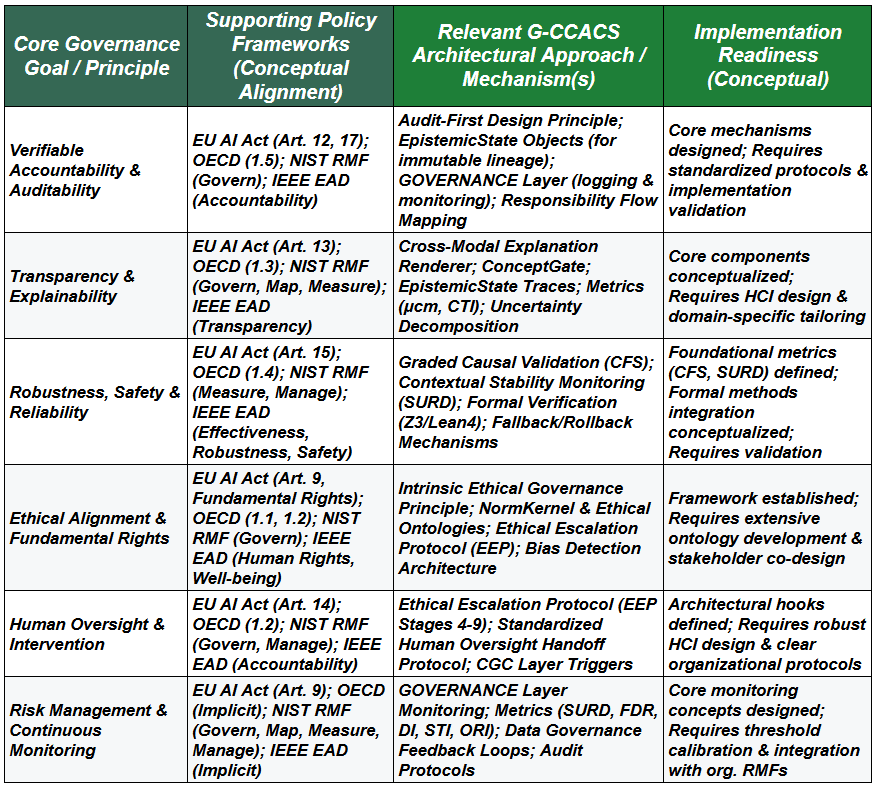 | Core Governance Goal / Principle | Supporting Policy Frameworks (Conceptual Alignment) | Relevant G-CCACS Architectural Approach / Mechanism(s) | Implementation Readiness (Conceptual) |
|---|---|---|---|
| Verifiable Accountability & Auditability | EU AI Act (Art. 12, 17); OECD (1.5); NIST RMF (Govern); IEEE EAD (Accountability) | Audit-First Design Principle; EpistemicState Objects (for immutable lineage); GOVERNANCE Layer (logging & monitoring); Responsibility Flow Mapping | Core mechanisms designed; Requires standardized protocols & implementation validation |
| Transparency & Explainability | EU AI Act (Art. 13); OECD (1.3); NIST RMF (Govern, Map, Measure); IEEE EAD (Transparency) | Cross-Modal Explanation Renderer; ConceptGate; EpistemicState Traces; Metrics (μcm, CTI); Uncertainty Decomposition | Core components conceptualized; Requires HCI design & domain-specific tailoring |
| Robustness, Safety & Reliability | EU AI Act (Art. 15); OECD (1.4); NIST RMF (Measure, Manage); IEEE EAD (Effectiveness, Robustness, Safety) | Graded Causal Validation (CFS); Contextual Stability Monitoring (SURD); Formal Verification (Z3/Lean4); Fallback/Rollback Mechanisms | Foundational metrics (CFS, SURD) defined; Formal methods integration conceptualized; Requires validation |
| Ethical Alignment & Fundamental Rights | EU AI Act (Art. 9, Fundamental Rights); OECD (1.1, 1.2); NIST RMF (Govern); IEEE EAD (Human Rights, Well-being) | Intrinsic Ethical Governance Principle; NormKernel & Ethical Ontologies; Ethical Escalation Protocol (EEP); Bias Detection Architecture | Framework established; Requires extensive ontology development & stakeholder co-design |
| Human Oversight & Intervention | EU AI Act (Art. 14); OECD (1.2); NIST RMF (Govern, Manage); IEEE EAD (Accountability) | Ethical Escalation Protocol (EEP Stages 4-9); Standardized Human Oversight Handoff Protocol; CGC Layer Triggers | Architectural hooks defined; Requires robust HCI design & clear organizational protocols |
| Risk Management & Continuous Monitoring | EU AI Act (Art. 9); OECD (Implicit); NIST RMF (Govern, Map, Measure, Manage); IEEE EAD (Implicit) | GOVERNANCE Layer Monitoring; Metrics (SURD, FDR, DI, STI, ORI); Data Governance Feedback Loops; Audit Protocols | Core monitoring concepts designed; Requires threshold calibration & integration with org. RMFs |